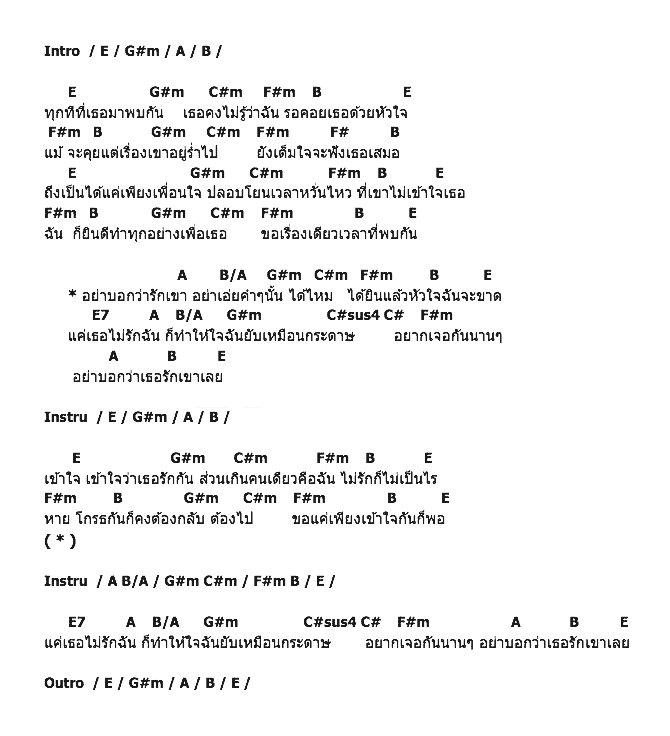 Intro / E / G#m / A / B /

E G#m C#m F#m B E
ทุกทีที่เธอมาพบกัน เธอคงไม่รู้ว่าฉัน รอคอยเธอด้วยหัวใจ
F#m B G#m C#m F#m F# B
แม้ จะคุยแต่เรื่องเขาอยู่ร่ำไป ยังเต็มใจจะฟังเธอเสมอ
E G#m C#m F#m B E
ถึงเป็นได้แค่เพียงเพื่อนใจ ปลอบโยนเวลาหวั่นไหว ที่เขาไม่เข้าใจเธอ
F#m B G#m C#m F#m B E
ฉัน ก็ยินดีทำทุกอย่างเพื่อเธอ ขอเรื่องเดียวเวลาที่พบกัน

A B/A G#m C#m F#m B E
* อย่าบอกว่ารักเขา อย่าเอ่ยคำๆนั้น ได้ไหม ได้ยินแล้วหัวใจฉันจะขาด
E7 A B/A G#m C#sus4 C# F#m
แค่เธอไม่รักฉัน ก็ทำให้ใจฉันยับเหมือนกระดาษ อยากเจอกันนานๆ
A B E
อย่าบอกว่าเธอรักเขาเลย

Instru / E / G#m / A / B /

E G#m C#m F#m B E
เข้าใจ เข้าใจว่าเธอรักกัน ส่วนเกินคนเดียวคือฉัน ไม่รักก็ไม่เป็นไร
F#m B G#m C#m F#m B E
หาย โกรธกันก็คงต้องกลับ ต้องไป ขอแค่เพียงเข้าใจกันก็พอ
( * )

Instru / A B/A / G#m C#m / F#m B / E /

E7 A B/A G#m C#sus4 C# F#m A B E
แค่เธอไม่รักฉัน ก็ทำให้ใจฉันยับเหมือนกระดาษ อยากเจอกันนานๆ อย่าบอกว่าเธอรักเขาเลย

Outro / E / G#m / A / B / E /